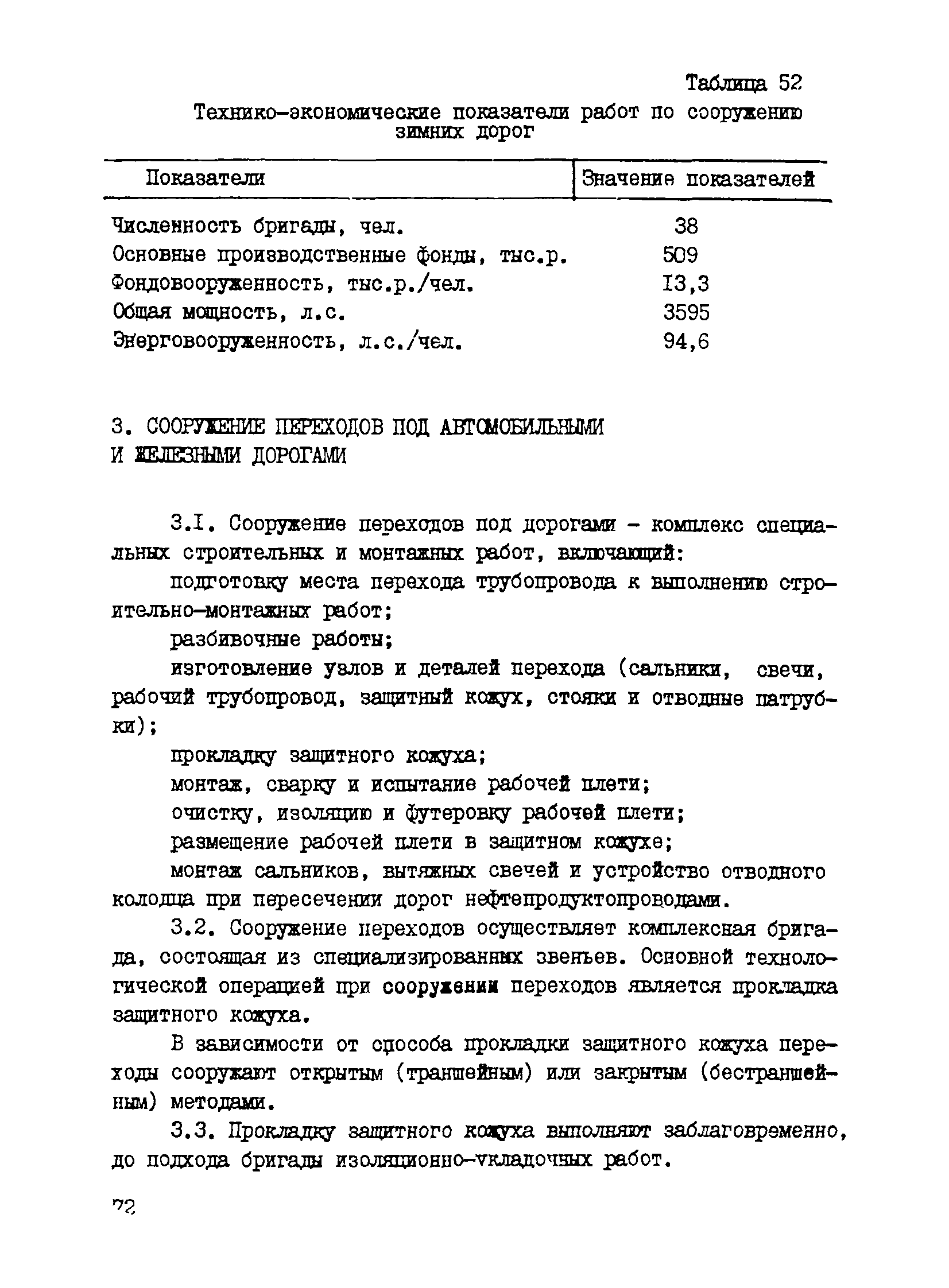 Таблица 52

Технико-экономические показатели работ по сооружению зимних дорог

| Показатели | Значение показателей |
|---|---|
| Численность бригады, чел. | 38 |
| Основные производственные фонды, тыс.р. | 509 |
| Фондовооруженность, тыс.р./чел. | I3,3 |
| Общая мощность, л.с. | 3595 |
| Энерговооруженность, л.с./чел. | 94,6 |

3. СООРУЖЕНИЕ ПЕРЕХОДОВ ПОД АВТОМОБИЛЬНЫМИ И ЖЕЛЕЗНЫМИ ДОРОГАМИ

3.I. Сооружение переходов под дорогами - комплекс специальных строительных и монтажных работ, включающий:

подготовку места перехода трубопровода к выполнению строительно-монтажных работ;

разбивочные работы;

изготовление узлов и деталей перехода (сальники, свечи, рабочий трубопровод, защитный кожух, стояки и отводные патрубки);

прокладку защитного кожуха;

монтаж, сварку и испытание рабочей плети;

очистку, изоляцию и футеровку рабочей плети;

размещение рабочей плети в защитном кожухе;

монтаж сальников, вытяжных свечей и устройство отводного колодца при пересечении дорог нефтепродуктопроводами.

3.2. Сооружение переходов осуществляет комплексная бригада, состоящая из специализированных звеньев. Основной технологической операцией при сооружении переходов является прокладка защитного кожуха.

В зависимости от способа прокладки защитного кожуха переходы сооружают открытым (траншейным) или закрытым (бестраншейным) методами.

3.3. Прокладку защитного кожуха выполняют заблаговременно, до подхода бригады изоляционно-укладочных работ.

72